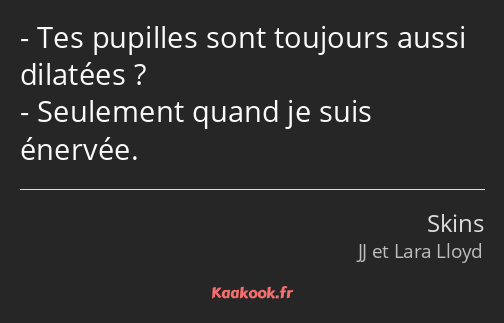 - Tes pupilles sont toujours aussi dilatées ?
- Seulement quand je suis énervée.

Skins
JJ et Lara Lloyd

Kaakook.fr